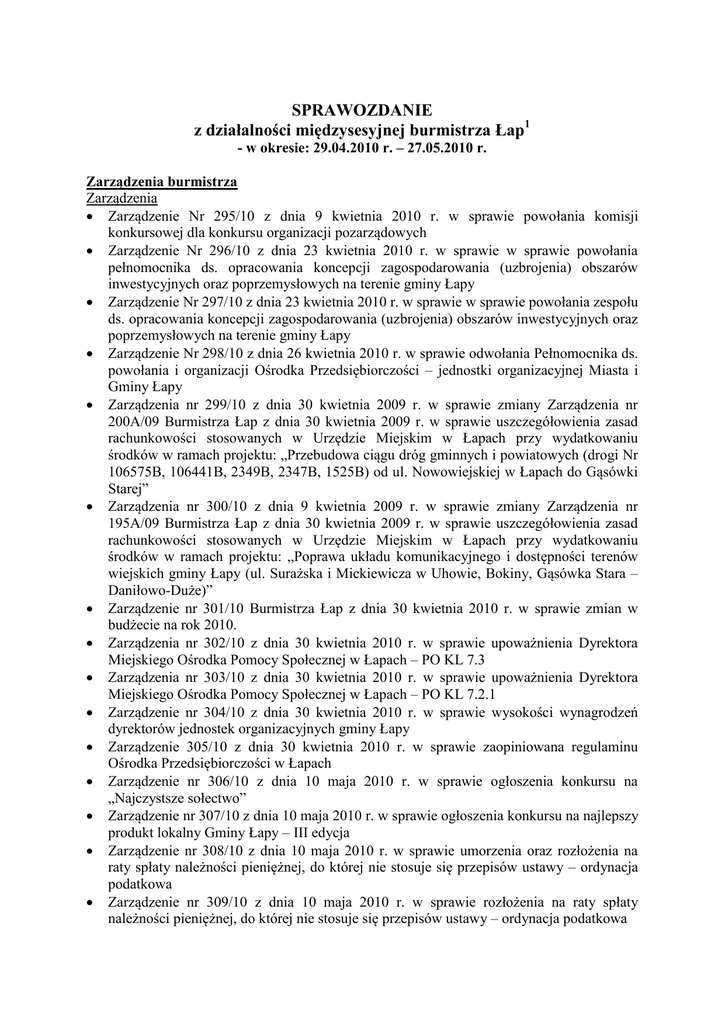 SPRAWOZDANIE
z działalności międzysesyjnej burmistrza Łap$^1$
- w okresie: 29.04.2010 r. – 27.05.2010 r.

Zarządzenia burmistrza
Zarządzenia

• Zarządzenie Nr 295/10 z dnia 9 kwietnia 2010 r. w sprawie powołania komisji konkursowej dla konkursu organizacji pozarządowych
• Zarządzenie Nr 296/10 z dnia 23 kwietnia 2010 r. w sprawie w sprawie powołania pełnomocnika ds. opracowania koncepcji zagospodarowania (uzbrojenia) obszarów inwestycyjnych oraz poprzemysłowych na terenie gminy Łapy
• Zarządzenie Nr 297/10 z dnia 23 kwietnia 2010 r. w sprawie w sprawie powołania zespołu ds. opracowania koncepcji zagospodarowania (uzbrojenia) obszarów inwestycyjnych oraz poprzemysłowych na terenie gminy Łapy
• Zarządzenie Nr 298/10 z dnia 26 kwietnia 2010 r. w sprawie odwołania Pełnomocnika ds. powołania i organizacji Ośrodka Przedsiębiorczości – jednostki organizacyjnej Miasta i Gminy Łapy
• Zarządzenia nr 299/10 z dnia 30 kwietnia 2009 r. w sprawie zmiany Zarządzenia nr 200A/09 Burmistrza Łap z dnia 30 kwietnia 2009 r. w sprawie uszczegółowienia zasad rachunkowości stosowanych w Urzędzie Miejskim w Łapach przy wydatkowaniu środków w ramach projektu: „Przebudowa ciągu dróg gminnych i powiatowych (drogi Nr 106575B, 106441B, 2349B, 2347B, 1525B) od ul. Nowowiejskiej w Łapach do Gąsówki Starej”
• Zarządzenie nr 300/10 z dnia 9 kwietnia 2009 r. w sprawie zmiany Zarządzenia nr 195A/09 Burmistrza Łap z dnia 30 kwietnia 2009 r. w sprawie uszczegółowienia zasad rachunkowości stosowanych w Urzędzie Miejskim w Łapach przy wydatkowaniu środków w ramach projektu: „Poprawa układu komunikacyjnego i dostępności terenów wiejskich gminy Łapy (ul. Surażska i Mickiewicza w Uhowie, Bokiny, Gąsówka Stara – Daniłowo-Duże)”
• Zarządzenie nr 301/10 Burmistrza Łap z dnia 30 kwietnia 2010 r. w sprawie zmian w budżecie na rok 2010.
• Zarządzenia nr 302/10 z dnia 30 kwietnia 2010 r. w sprawie upoważnienia Dyrektora Miejskiego Ośrodka Pomocy Społecznej w Łapach – PO KL 7.3
• Zarządzenia nr 303/10 z dnia 30 kwietnia 2010 r. w sprawie upoważnienia Dyrektora Miejskiego Ośrodka Pomocy Społecznej w Łapach – PO KL 7.2.1
• Zarządzenie nr 304/10 z dnia 30 kwietnia 2010 r. w sprawie wysokości wynagrodzeń dyrektorów jednostek organizacyjnych gminy Łapy
• Zarządzenie 305/10 z dnia 30 kwietnia 2010 r. w sprawie zaopiniowana regulaminu Ośrodka Przedsiębiorczości w Łapach
• Zarządzenie nr 306/10 z dnia 10 maja 2010 r. w sprawie ogłoszenia konkursu na „Najczystsze sołectwo”
• Zarządzenie nr 307/10 z dnia 10 maja 2010 r. w sprawie ogłoszenia konkursu na najlepszy produkt lokalny Gminy Łapy – III edycja
• Zarządzenie nr 308/10 z dnia 10 maja 2010 r. w sprawie umorzenia oraz rozłożenia na raty spłaty należności pieniężnej, do której nie stosuje się przepisów ustawy – ordynacja podatkowa
• Zarządzenie nr 309/10 z dnia 10 maja 2010 r. w sprawie rozłożenia na raty spłaty należności pieniężnej, do której nie stosuje się przepisów ustawy – ordynacja podatkowa